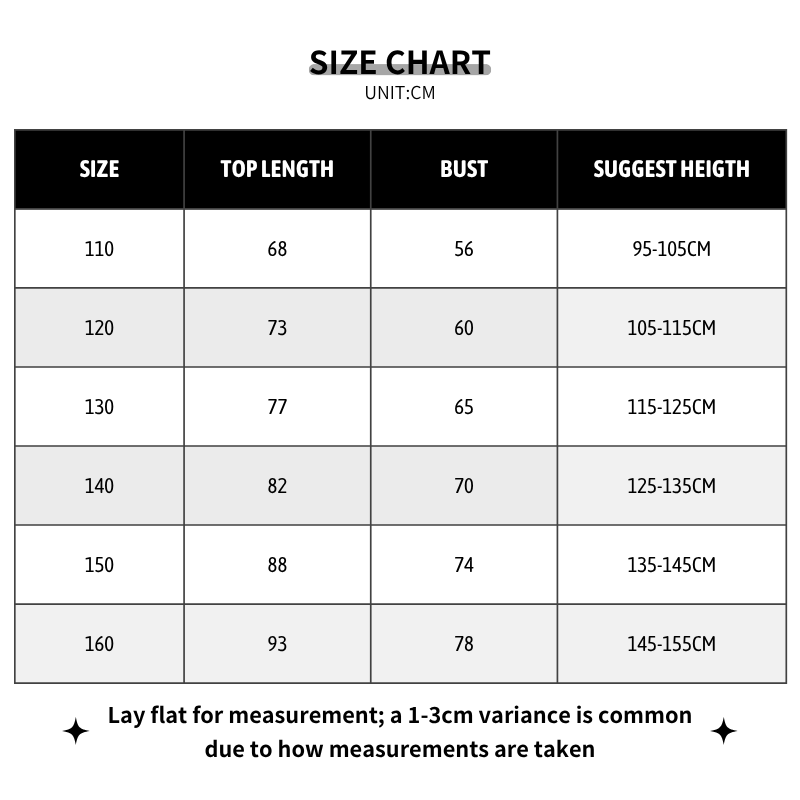 SIZE CHART
UNIT:CM

| SIZE | TOP LENGTH | BUST | SUGGEST HEIGTH |
|---|---|---|---|
| 110 | 68 | 56 | 95-105CM |
| 120 | 73 | 60 | 105-115CM |
| 130 | 77 | 65 | 115-125CM |
| 140 | 82 | 70 | 125-135CM |
| 150 | 88 | 74 | 135-145CM |
| 160 | 93 | 78 | 145-155CM |

Lay flat for measurement; a 1-3cm variance is common due to how measurements are taken